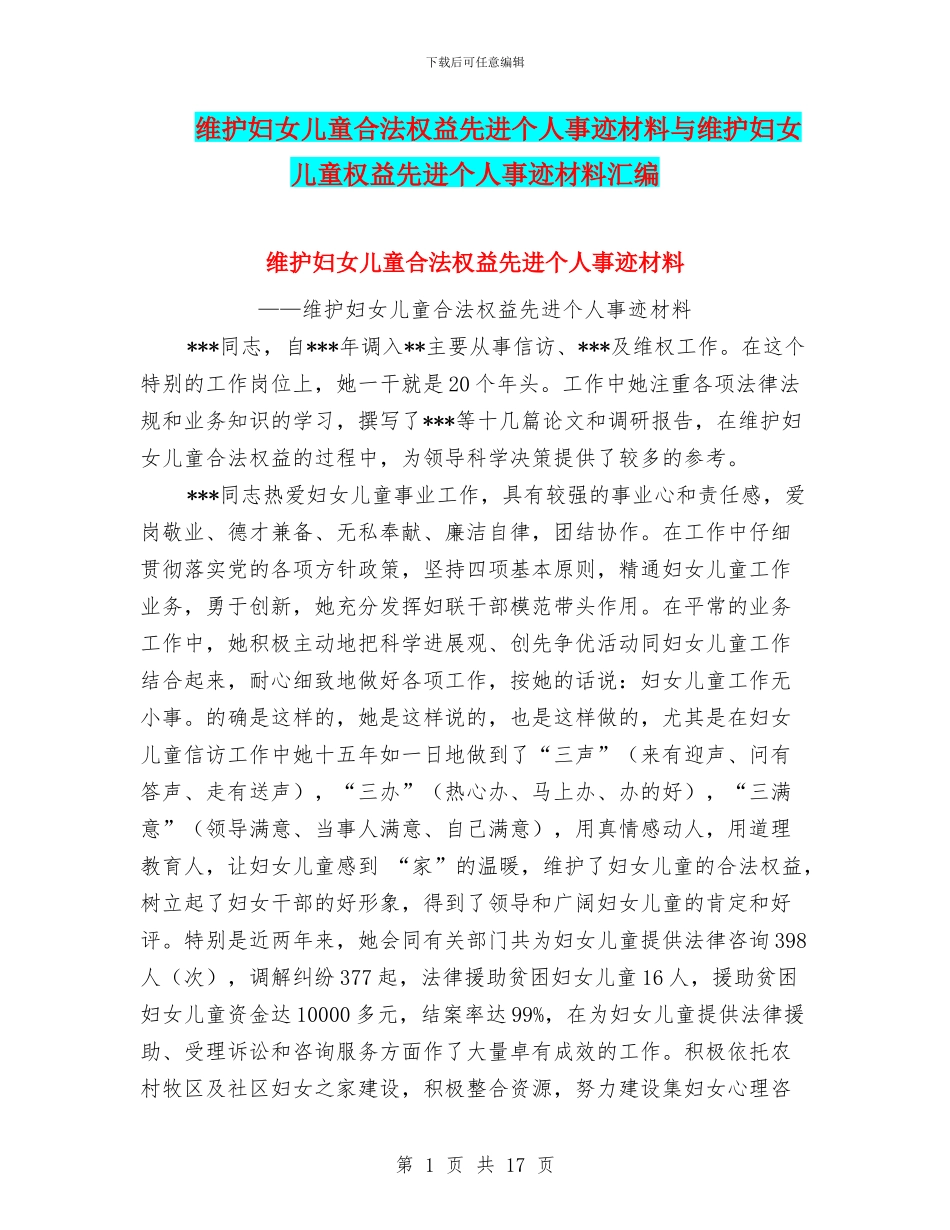 下载后可任意编辑

维护妇女儿童合法权益先进个人事迹材料与维护妇女儿童权益先进个人事迹材料汇编

维护妇女儿童合法权益先进个人事迹材料

——维护妇女儿童合法权益先进个人事迹材料

***同志，自***年调入**主要从事信访、***及维权工作。在这个特别的工作岗位上，她一干就是20个年头。工作中她注重各项法律法规和业务知识的学习，撰写了***等十几篇论文和调研报告，在维护妇女儿童合法权益的过程中，为领导科学决策提供了较多的参考。

***同志热爱妇女儿童事业工作，具有较强的事业心和责任感，爱岗敬业、德才兼备、无私奉献、廉洁自律，团结协作。在工作中仔细贯彻落实党的各项方针政策，坚持四项基本原则，精通妇女儿童工作业务，勇于创新，她充分发挥妇联干部模范带头作用。在平常的业务工作中，她积极主动地把科学进展观、创先争优活动同妇女儿童工作结合起来，耐心细致地做好各项工作，按她的话说：妇女儿童工作无小事。的确是这样的，她是这样说的，也是这样做的，尤其是在妇女儿童信访工作中她十五年如一日地做到了“三声”（来有迎声、问有答声、走有送声），“三办”（热心办、马上办、办的好），“三满意”（领导满意、当事人满意、自己满意），用真情感动人，用道理教育人，让妇女儿童感到 “家”的温暖，维护了妇女儿童的合法权益，树立起了妇女干部的好形象，得到了领导和广阔妇女儿童的肯定和好评。特别是近两年来，她会同有关部门共为妇女儿童提供法律咨询398人（次），调解纠纷377起，法律援助贫困妇女儿童16人，援助贫困妇女儿童资金达10000多元，结案率达99%，在为妇女儿童提供法律援助、受理诉讼和咨询服务方面作了大量卓有成效的工作。积极依托农村牧区及社区妇女之家建设，积极整合资源，努力建设集妇女心理咨

第 1 页 共 17 页